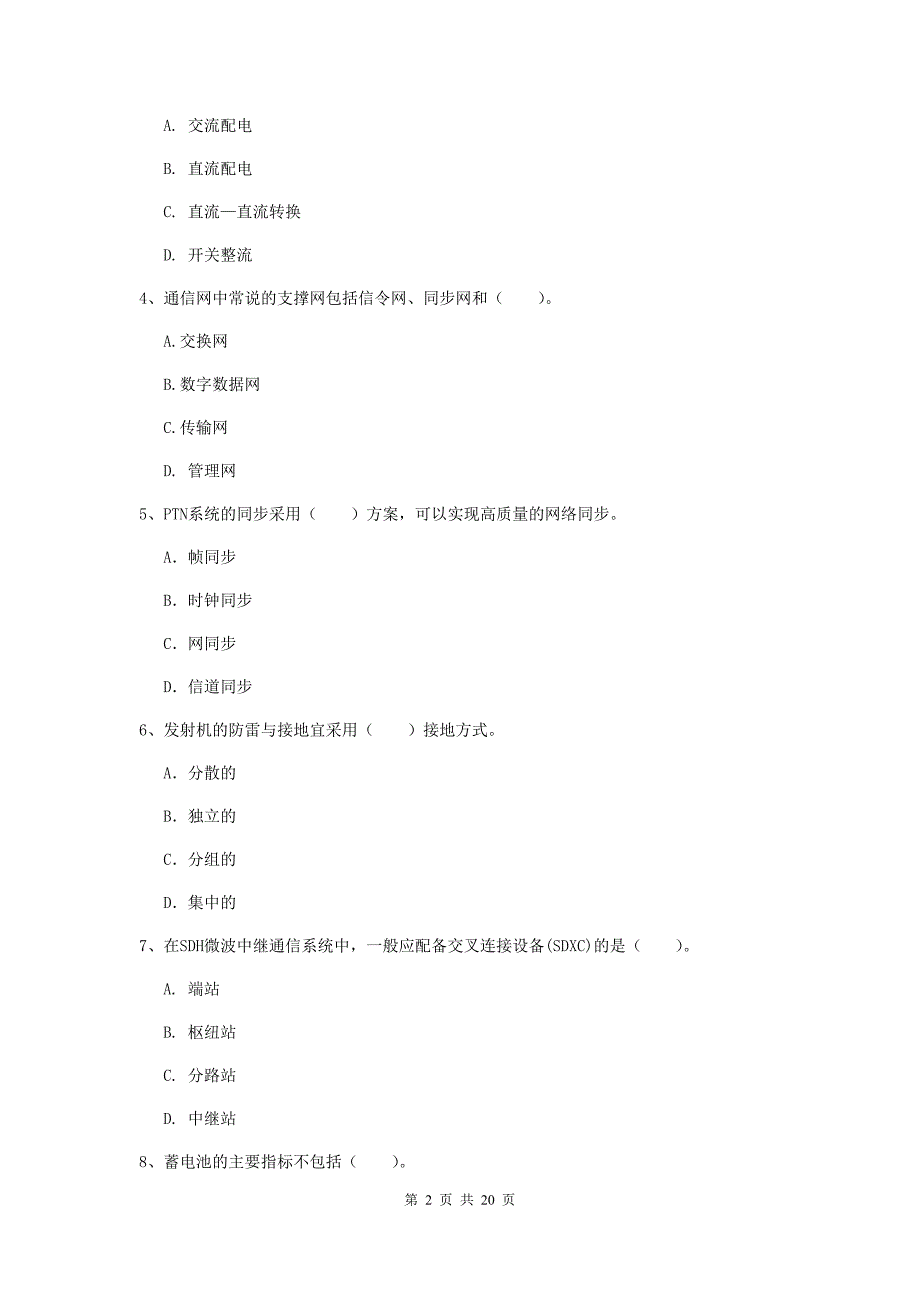 A. 交流配电

B. 直流配电

C. 直流—直流转换

D. 开关整流

4、通信网中常说的支撑网包括信令网、同步网和（　　）。

A.交换网

B.数字数据网

C.传输网

D. 管理网

5、PTN系统的同步采用（　　）方案，可以实现高质量的网络同步。

A. 帧同步

B. 时钟同步

C. 网同步

D. 信道同步

6、发射机的防雷与接地宜采用（　　）接地方式。

A. 分散的

B. 独立的

C. 分组的

D. 集中的

7、在SDH微波中继通信系统中，一般应配备交叉连接设备(SDXC)的是（　　）。

A. 端站

B. 枢纽站

C. 分路站

D. 中继站

8、蓄电池的主要指标不包括（　　）。

第 2 页 共 20 页